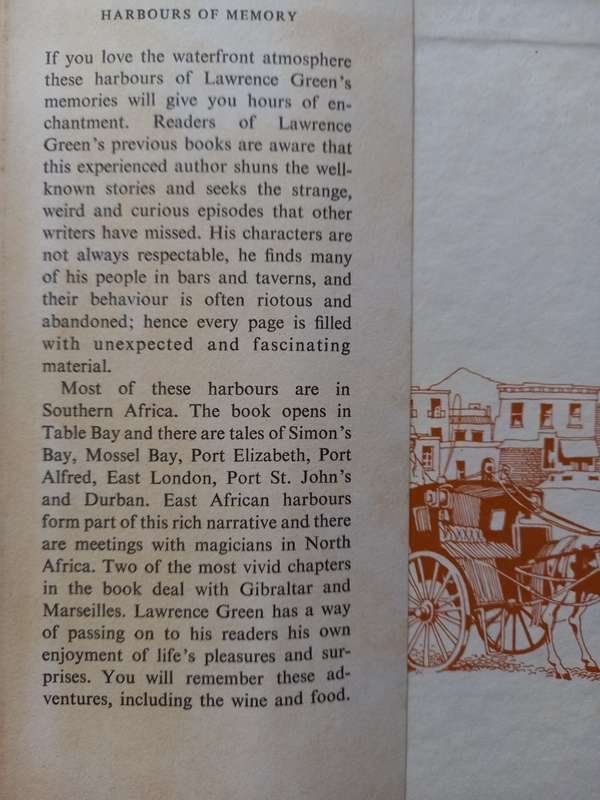 HARBOURS OF MEMORY

If you love the waterfront atmosphere these harbours of Lawrence Green's memories will give you hours of enchantment. Readers of Lawrence Green's previous books are aware that this experienced author shuns the well-known stories and seeks the strange, weird and curious episodes that other writers have missed. His characters are not always respectable, he finds many of his people in bars and taverns, and their behaviour is often riotous and abandoned; hence every page is filled with unexpected and fascinating material.

Most of these harbours are in Southern Africa. The book opens in Table Bay and there are tales of Simon's Bay, Mossel Bay, Port Elizabeth, Port Alfred, East London, Port St. John's and Durban. East African harbours form part of this rich narrative and there are meetings with magicians in North Africa. Two of the most vivid chapters in the book deal with Gibraltar and Marseilles. Lawrence Green has a way of passing on to his readers his own enjoyment of life's pleasures and surprises. You will remember these adventures, including the wine and food.